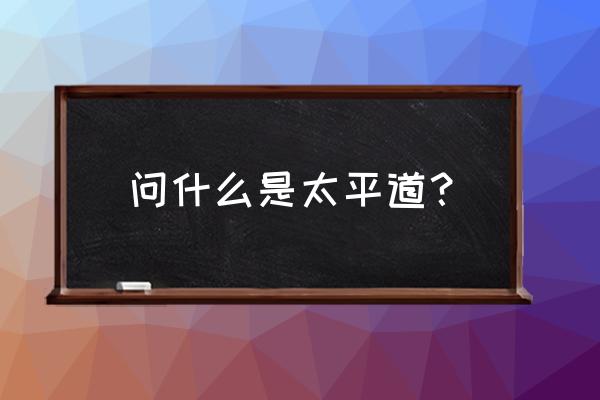 问什么是太平道？